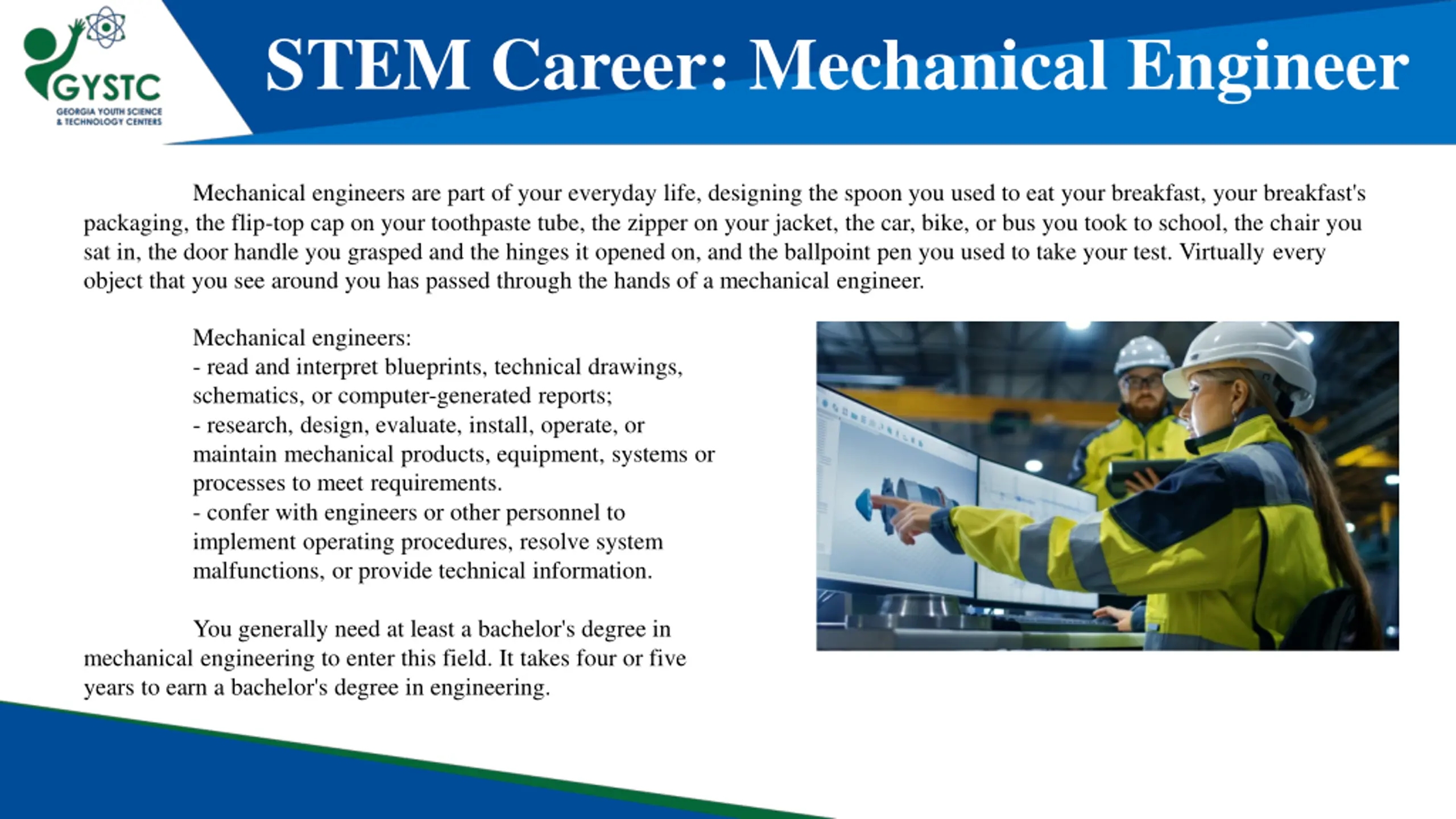 GYSTC
GEORGIA YOUTH SCIENCE & TECHNOLOGY CENTERS

STEM Career: Mechanical Engineer

Mechanical engineers are part of your everyday life, designing the spoon you used to eat your breakfast, your breakfast's packaging, the flip-top cap on your toothpaste tube, the zipper on your jacket, the car, bike, or bus you took to school, the chair you sat in, the door handle you grasped and the hinges it opened on, and the ballpoint pen you used to take your test. Virtually every object that you see around you has passed through the hands of a mechanical engineer.

Mechanical engineers:
- read and interpret blueprints, technical drawings, schematics, or computer-generated reports;
- research, design, evaluate, install, operate, or maintain mechanical products, equipment, systems or processes to meet requirements.
- confer with engineers or other personnel to implement operating procedures, resolve system malfunctions, or provide technical information.

You generally need at least a bachelor's degree in mechanical engineering to enter this field. It takes four or five years to earn a bachelor's degree in engineering.